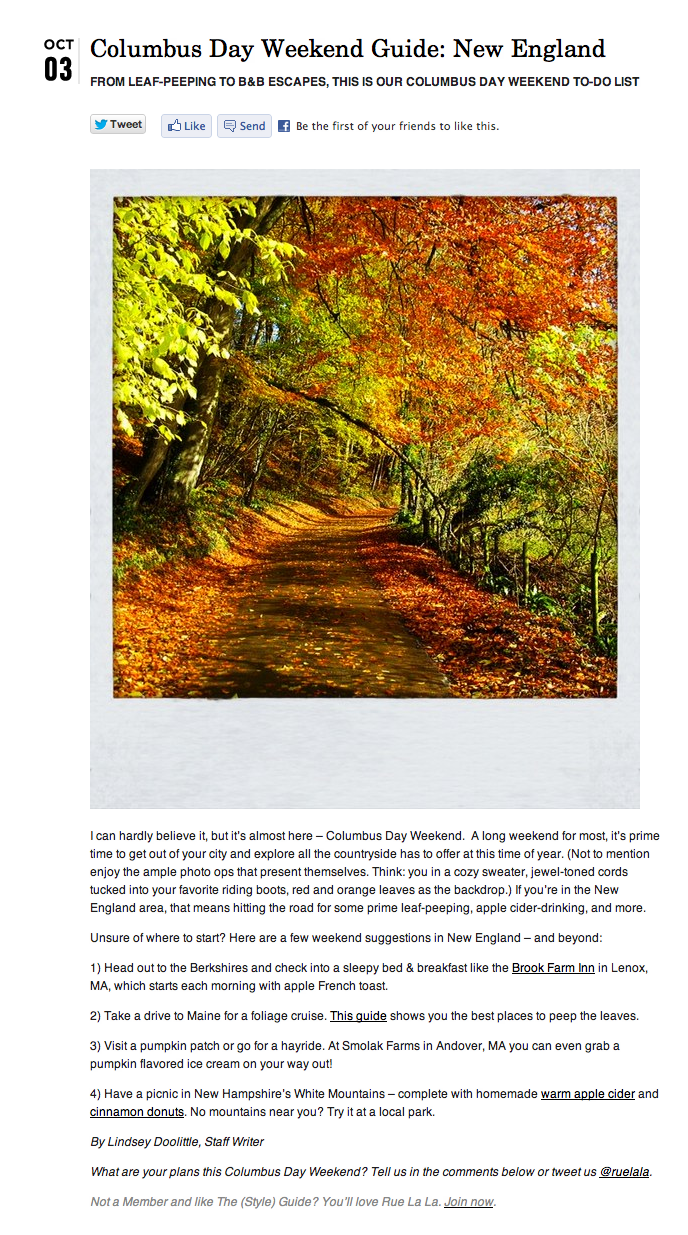 OCT
03

Columbus Day Weekend Guide: New England

FROM LEAF-PEEPING TO B&B ESCAPES, THIS IS OUR COLUMBUS DAY WEEKEND TO-DO LIST

Tweet Like Send Be the first of your friends to like this.

I can hardly believe it, but it's almost here – Columbus Day Weekend. A long weekend for most, it's prime time to get out of your city and explore all the countryside has to offer at this time of year. (Not to mention enjoy the ample photo ops that present themselves. Think: you in a cozy sweater, jewel-toned cords tucked into your favorite riding boots, red and orange leaves as the backdrop.) If you're in the New England area, that means hitting the road for some prime leaf-peeping, apple cider-drinking, and more.

Unsure of where to start? Here are a few weekend suggestions in New England – and beyond:

1) Head out to the Berkshires and check into a sleepy bed & breakfast like the Brook Farm Inn in Lenox, MA, which starts each morning with apple French toast.

2) Take a drive to Maine for a foliage cruise. This guide shows you the best places to peep the leaves.

3) Visit a pumpkin patch or go for a hayride. At Smolak Farms in Andover, MA you can even grab a pumpkin flavored ice cream on your way out!

4) Have a picnic in New Hampshire's White Mountains – complete with homemade warm apple cider and cinnamon donuts. No mountains near you? Try it at a local park.

By Lindsey Doolittle, Staff Writer

What are your plans this Columbus Day Weekend? Tell us in the comments below or tweet us @ruelala.

Not a Member and like The (Style) Guide? You'll love Rue La La. Join now.